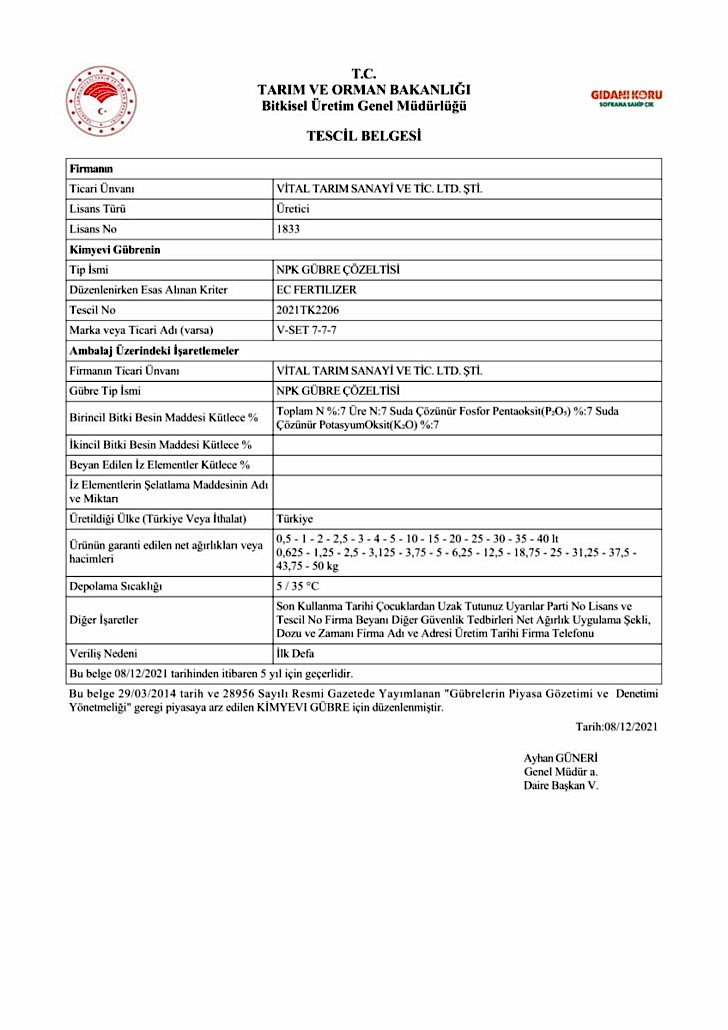 T.C.
TARIM VE ORMAN BAKANLIĞI
Bitkisel Üretim Genel Müdürlüğü

GIDANI KORU
SOFRANA SAHİP ÇIK

TESCİL BELGESİ

| Firmanın | |
|---|---|
| Ticari Ünvanı | VİTAL TARIM SANAYİ VE TİC. LTD. ŞTİ. |
| Lisans Türü | Üretici |
| Lisans No | 1833 |
| Kimyevi Gübrenin | |
| Tip İsmi | NPK GÜBRE ÇÖZELTİSİ |
| Düzenlenirken Esas Alınan Kriter | EC FERTILIZER |
| Tescil No | 2021TK2206 |
| Marka veya Ticari Adı (varsa) | V-SET 7-7-7 |
| Ambalaj Üzerindeki İşaretlemeler | |
| Firmanın Ticari Ünvanı | VİTAL TARIM SANAYİ VE TİC. LTD. ŞTİ. |
| Gübre Tip İsmi | NPK GÜBRE ÇÖZELTİSİ |
| Birincil Bitki Besin Maddesi Kütlece % | Toplam N %:7 Üre N:7 Suda Çözünür Fosfor Pentaoksit($P_2O_5$) %:7 Suda Çözünür PotasyumOksit($K_2O$) %:7 |
| İkincil Bitki Besin Maddesi Kütlece % | |
| Beyan Edilen İz Elementler Kütlece % | |
| İz Elementlerin Şelatlama Maddesinin Adı ve Miktarı | |
| Üretildiği Ülke (Türkiye Veya İthalat) | Türkiye |
| Ürünün garanti edilen net ağırlıkları veya hacimleri | 0,5 - 1 - 2 - 2,5 - 3 - 4 - 5 - 10 - 15 - 20 - 25 - 30 - 35 - 40 lt 0,625 - 1,25 - 2,5 - 3,125 - 3,75 - 5 - 6,25 - 12,5 - 18,75 - 25 - 31,25 - 37,5 - 43,75 - 50 kg |
| Depolama Sıcaklığı | 5 / 35 °C |
| Diğer İşaretler | Son Kullanma Tarihi Çocuklardan Uzak Tutunuz Uyarılar Parti No Lisans ve Tescil No Firma Beyanı Diğer Güvenlik Tedbirleri Net Ağırlık Uygulama Şekli, Dozu ve Zamanı Firma Adı ve Adresi Üretim Tarihi Firma Telefonu |
| Veriliş Nedeni | İlk Defa |
| Bu belge 08/12/2021 tarihinden itibaren 5 yıl için geçerlidir. | |

Bu belge 29/03/2014 tarih ve 28956 Sayılı Resmi Gazetede Yayımlanan "Gübrelerin Piyasa Gözetimi ve Denetimi Yönetmeliği" geregi piyasaya arz edilen KİMYEVİ GÜBRE için düzenlenmiştir.

Tarih:08/12/2021

Ayhan GÜNERİ
Genel Müdür a.
Daire Başkan V.